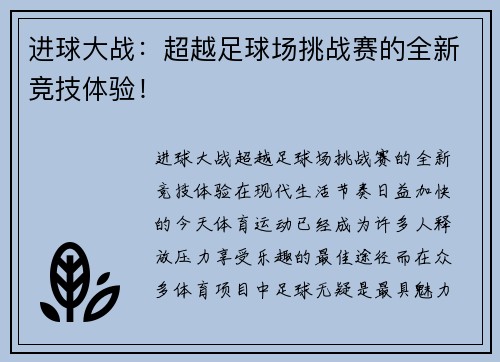 进球大战：超越足球场挑战赛的全新竞技体验！

进球大战超越足球场挑战赛的全新竞技体验在现代生活节奏日益加快的今天体育运动已经成为许多人释放压力享受乐趣的最佳途径而在众多体育项目中足球无疑是最具魅力